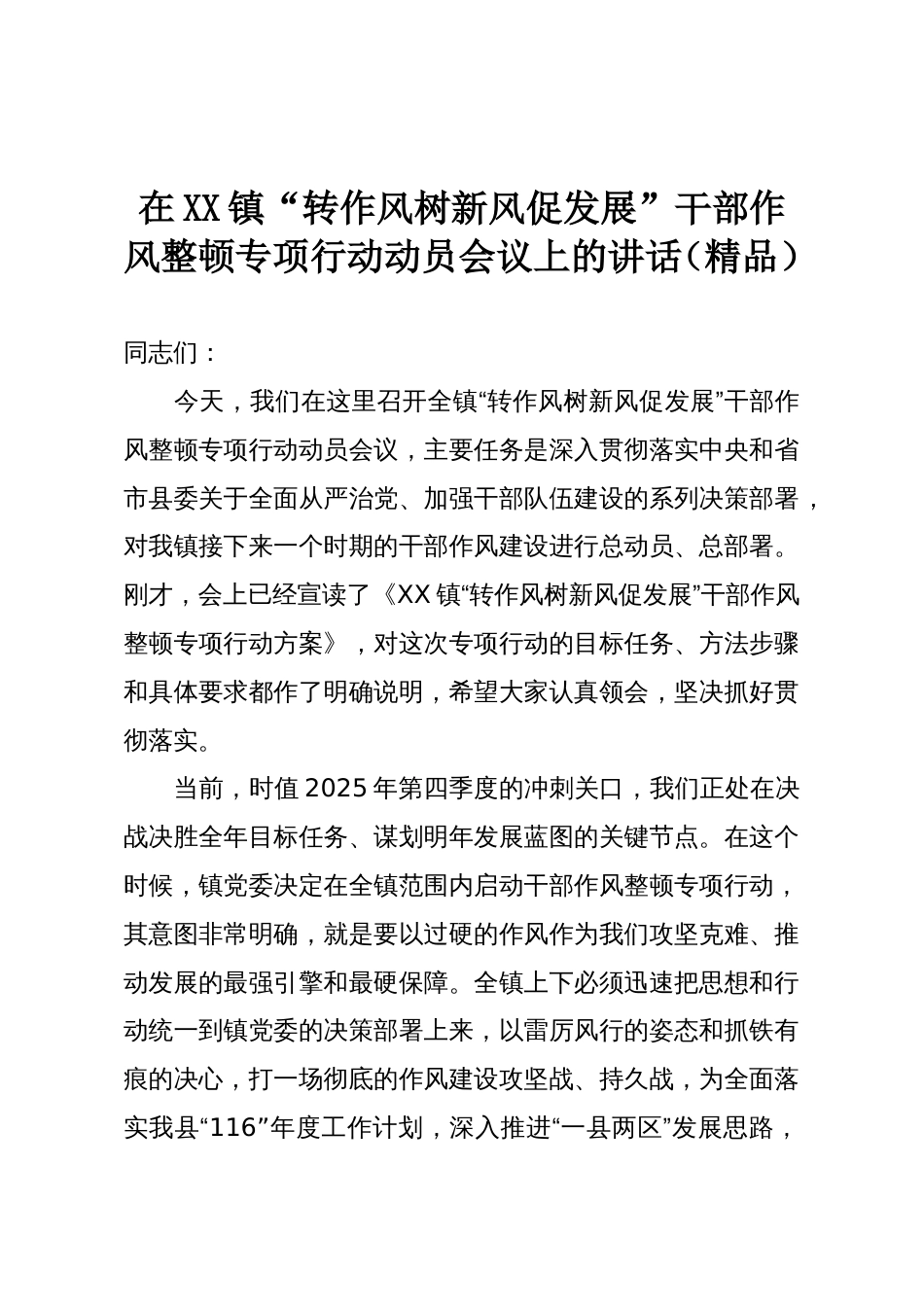 在XX镇“转作风树新风促发展”干部作风整顿专项行动动员会议上的讲话（精品）

同志们：

今天，我们在这里召开全镇“转作风树新风促发展”干部作风整顿专项行动动员会议，主要任务是深入贯彻落实中央和省市县委关于全面从严治党、加强干部队伍建设的系列决策部署，对我镇接下来一个时期的干部作风建设进行总动员、总部署。刚才，会上已经宣读了《XX镇“转作风树新风促发展”干部作风整顿专项行动方案》，对这次专项行动的目标任务、方法步骤和具体要求都作了明确说明，希望大家认真领会，坚决抓好贯彻落实。

当前，时值2025年第四季度的冲刺关口，我们正处在决战决胜全年目标任务、谋划明年发展蓝图的关键节点。在这个时候，镇党委决定在全镇范围内启动干部作风整顿专项行动，其意图非常明确，就是要以过硬的作风作为我们攻坚克难、推动发展的最强引擎和最硬保障。全镇上下必须迅速把思想和行动统一到镇党委的决策部署上来，以雷厉风行的姿态和抓铁有痕的决心，打一场彻底的作风建设攻坚战、持久战，为全面落实我县“116”年度工作计划，深入推进“一县两区”发展思路，